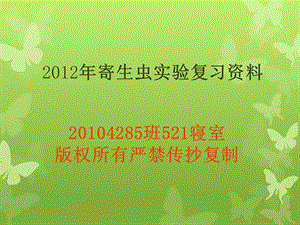 2012年寄生虫实验复习资料

20104285班521寝室
版权所有严禁传抄复制